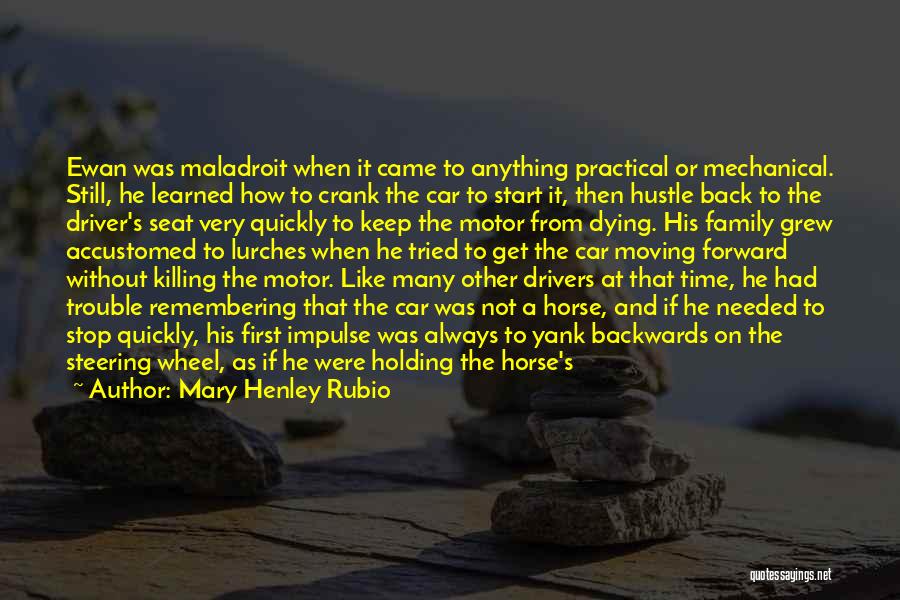 Ewan was maladroit when it came to anything practical or mechanical. Still, he learned how to crank the car to start it, then hustle back to the driver's seat very quickly to keep the motor from dying. His family grew accustomed to lurches when he tried to get the car moving forward without killing the motor. Like many other drivers at that time, he had trouble remembering that the car was not a horse, and if he needed to stop quickly, his first impulse was always to yank backwards on the steering wheel, as if he were holding the horse's

~ Author: Mary Henley Rubio

quotessayings.net